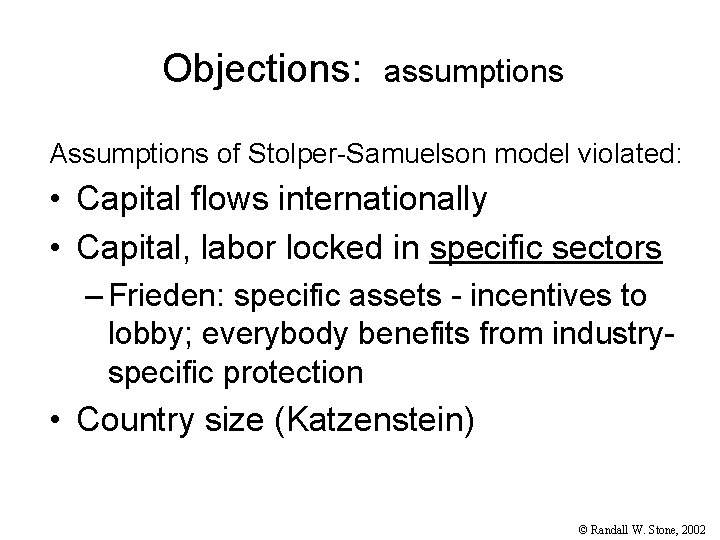 Objections: assumptions

Assumptions of Stolper-Samuelson model violated:

• Capital flows internationally
• Capital, labor locked in specific sectors
– Frieden: specific assets - incentives to lobby; everybody benefits from industry-specific protection
• Country size (Katzenstein)

© Randall W. Stone, 2002